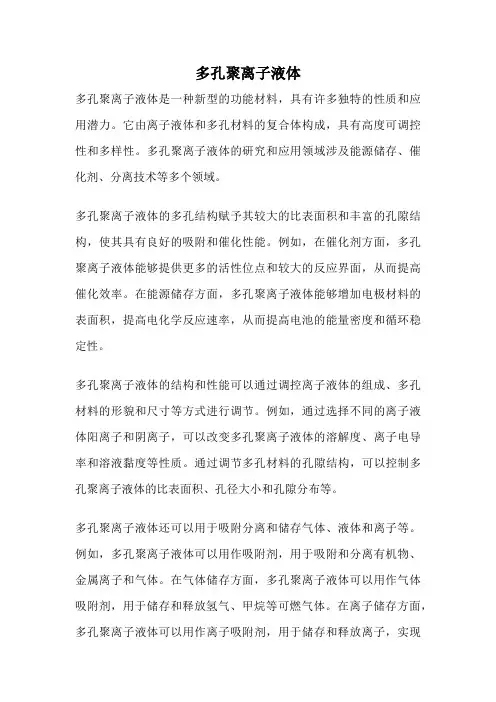 多孔聚离子液体

多孔聚离子液体是一种新型的功能材料，具有许多独特的性质和应用潜力。它由离子液体和多孔材料的复合体构成，具有高度可调控性和多样性。多孔聚离子液体的研究和应用领域涉及能源储存、催化剂、分离技术等多个领域。

多孔聚离子液体的多孔结构赋予其较大的比表面积和丰富的孔隙结构，使其具有良好的吸附和催化性能。例如，在催化剂方面，多孔聚离子液体能够提供更多的活性位点和较大的反应界面，从而提高催化效率。在能源储存方面，多孔聚离子液体能够增加电极材料的表面积，提高电化学反应速率，从而提高电池的能量密度和循环稳定性。

多孔聚离子液体的结构和性能可以通过调控离子液体的组成、多孔材料的形貌和尺寸等方式进行调节。例如，通过选择不同的离子液体阳离子和阴离子，可以改变多孔聚离子液体的溶解度、离子电导率和溶液黏度等性质。通过调节多孔材料的孔隙结构，可以控制多孔聚离子液体的比表面积、孔径大小和孔隙分布等。

多孔聚离子液体还可以用于吸附分离和储存气体、液体和离子等。例如，多孔聚离子液体可以用作吸附剂，用于吸附和分离有机物、金属离子和气体。在气体储存方面，多孔聚离子液体可以用作气体吸附剂，用于储存和释放氢气、甲烷等可燃气体。在离子储存方面，多孔聚离子液体可以用作离子吸附剂，用于储存和释放离子，实现